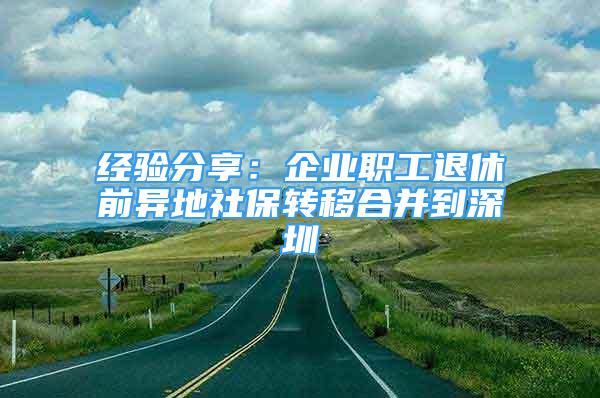 经验分享：企业职工退休前异地社保转移合并到深圳